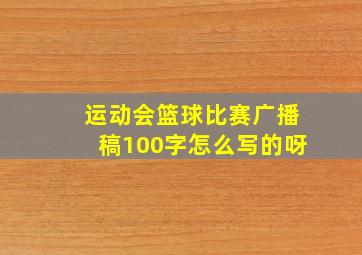 运动会篮球比赛广播稿100字怎么写的呀